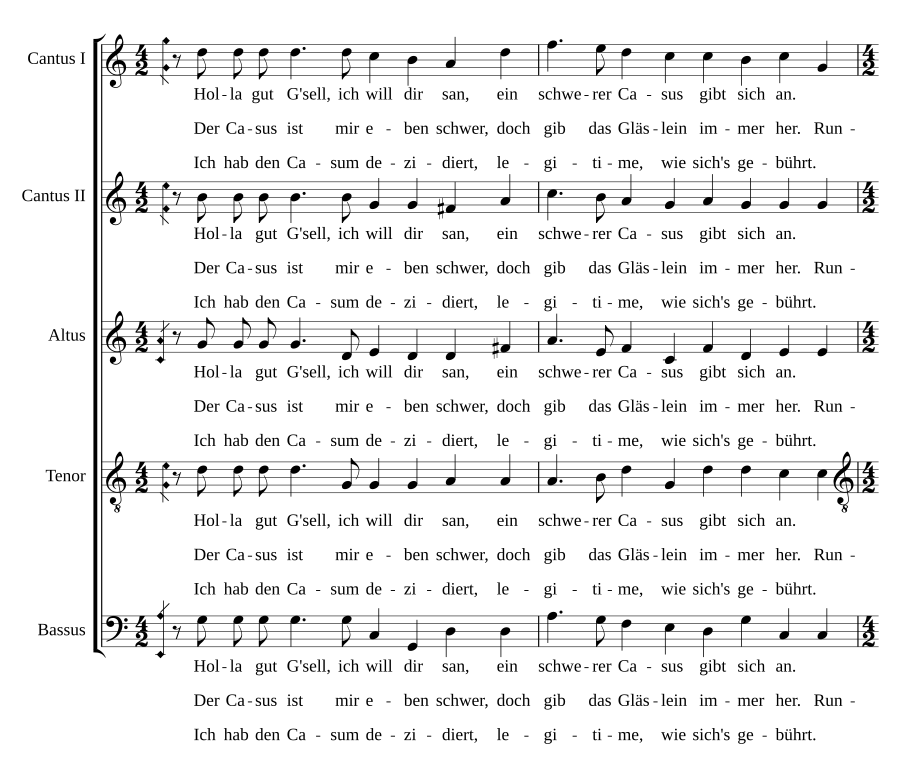 Cantus I

Hol-la gut G'sell, ich will dir san, ein schwe-rer Ca-sus gibt sich an.

Der Ca-sus ist mir e-ben schwer, doch gib das Gläs-lein im-mer her. Run-

Ich hab den Ca-sum de-zi-diert, le-gi-ti-me, wie sich's ge-bührt.

Cantus II

Hol-la gut G'sell, ich will dir san, ein schwe-rer Ca-sus gibt sich an.

Der Ca-sus ist mir e-ben schwer, doch gib das Gläs-lein im-mer her. Run-

Ich hab den Ca-sum de-zi-diert, le-gi-ti-me, wie sich's ge-bührt.

Altus

Hol-la gut G'sell, ich will dir san, ein schwe-rer Ca-sus gibt sich an.

Der Ca-sus ist mir e-ben schwer, doch gib das Gläs-lein im-mer her. Run-

Ich hab den Ca-sum de-zi-diert, le-gi-ti-me, wie sich's ge-bührt.

Tenor

Hol-la gut G'sell, ich will dir san, ein schwe-rer Ca-sus gibt sich an.

Der Ca-sus ist mir e-ben schwer, doch gib das Gläs-lein im-mer her. Run-

Ich hab den Ca-sum de-zi-diert, le-gi-ti-me, wie sich's ge-bührt.

Bassus

Hol-la gut G'sell, ich will dir san, ein schwe-rer Ca-sus gibt sich an.

Der Ca-sus ist mir e-ben schwer, doch gib das Gläs-lein im-mer her. Run-

Ich hab den Ca-sum de-zi-diert, le-gi-ti-me, wie sich's ge-bührt.